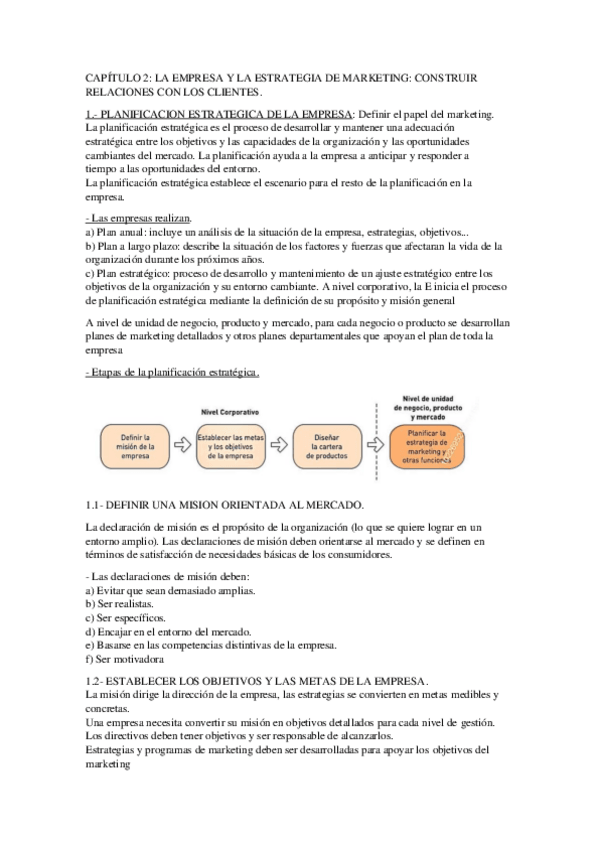 CAPÍTULO 2: LA EMPRESA Y LA ESTRATEGIA DE MARKETING: CONSTRUIR RELACIONES CON LOS CLIENTES.

1.- PLANIFICACION ESTRATEGICA DE LA EMPRESA: Definir el papel del marketing.
La planificación estratégica es el proceso de desarrollar y mantener una adecuación estratégica entre los objetivos y las capacidades de la organización y las oportunidades cambiantes del mercado. La planificación ayuda a la empresa a anticipar y responder a tiempo a las oportunidades del entorno.
La planificación estratégica establece el escenario para el resto de la planificación en la empresa.

- Las empresas realizan.
a) Plan anual: incluye un análisis de la situación de la empresa, estrategias, objetivos...
b) Plan a largo plazo: describe la situación de los factores y fuerzas que afectaran la vida de la organización durante los próximos años.
c) Plan estratégico: proceso de desarrollo y mantenimiento de un ajuste estratégico entre los objetivos de la organización y su entorno cambiante. A nivel corporativo, la E inicia el proceso de planificación estratégica mediante la definición de su propósito y misión general

A nivel de unidad de negocio, producto y mercado, para cada negocio o producto se desarrollan planes de marketing detallados y otros planes departamentales que apoyan el plan de toda la empresa

- Etapas de la planificación estratégica.

Nivel Corporativo
Definir la misión de la empresa
Establecer las metas y los objetivos de la empresa
Diseñar la cartera de productos
Nivel de unidad de negocio, producto y mercado
Planificar la estrategia de marketing y otras funciones

1.1- DEFINIR UNA MISION ORIENTADA AL MERCADO.

La declaración de misión es el propósito de la organización (lo que se quiere lograr en un entorno amplio). Las declaraciones de misión deben orientarse al mercado y se definen en términos de satisfacción de necesidades básicas de los consumidores.

- Las declaraciones de misión deben:
a) Evitar que sean demasiado amplias.
b) Ser realistas.
c) Ser específicos.
d) Encajar en el entorno del mercado.
e) Basarse en las competencias distintivas de la empresa.
f) Ser motivadora

1.2- ESTABLECER LOS OBJETIVOS Y LAS METAS DE LA EMPRESA.
La misión dirige la dirección de la empresa, las estrategias se convierten en metas medibles y concretas.
Una empresa necesita convertir su misión en objetivos detallados para cada nivel de gestión. Los directivos deben tener objetivos y ser responsable de alcanzarlos.
Estrategias y programas de marketing deben ser desarrolladas para apoyar los objetivos del marketing